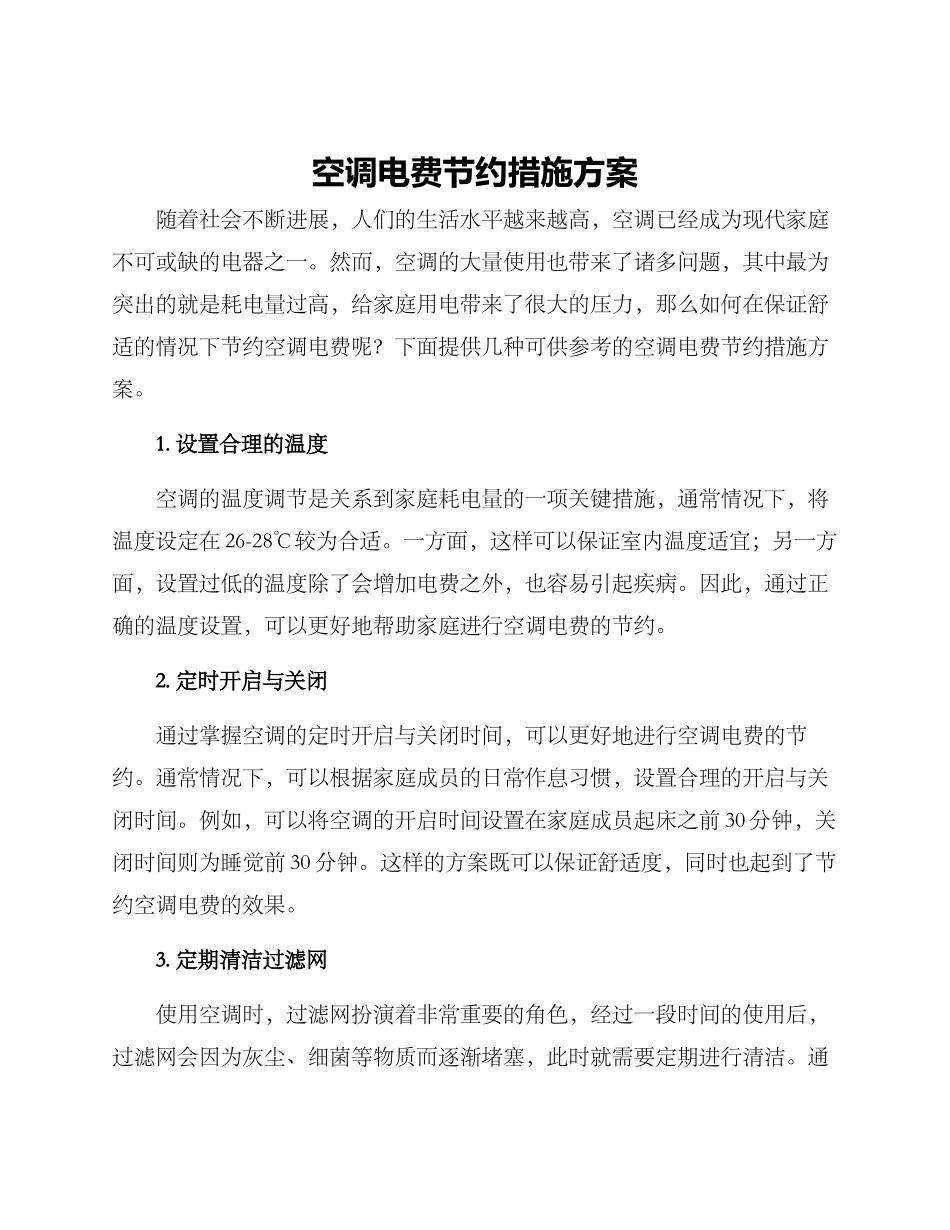 空调电费节约措施方案

随着社会不断进展，人们的生活水平越来越高，空调已经成为现代家庭不可或缺的电器之一。然而，空调的大量使用也带来了诸多问题，其中最为突出的就是耗电量过高，给家庭用电带来了很大的压力，那么如何在保证舒适的情况下节约空调电费呢？下面提供几种可供参考的空调电费节约措施方案。

1. 设置合理的温度

空调的温度调节是关系到家庭耗电量的一项关键措施，通常情况下，将温度设定在 26-28℃较为合适。一方面，这样可以保证室内温度适宜；另一方面，设置过低的温度除了会增加电费之外，也容易引起疾病。因此，通过正确的温度设置，可以更好地帮助家庭进行空调电费的节约。

2. 定时开启与关闭

通过掌握空调的定时开启与关闭时间，可以更好地进行空调电费的节约。通常情况下，可以根据家庭成员的日常作息习惯，设置合理的开启与关闭时间。例如，可以将空调的开启时间设置在家庭成员起床之前 30 分钟，关闭时间则为睡觉前 30 分钟。这样的方案既可以保证舒适度，同时也起到了节约空调电费的效果。

3. 定期清洁过滤网

使用空调时，过滤网扮演着非常重要的角色，经过一段时间的使用后，过滤网会因为灰尘、细菌等物质而逐渐堵塞，此时就需要定期进行清洁。通